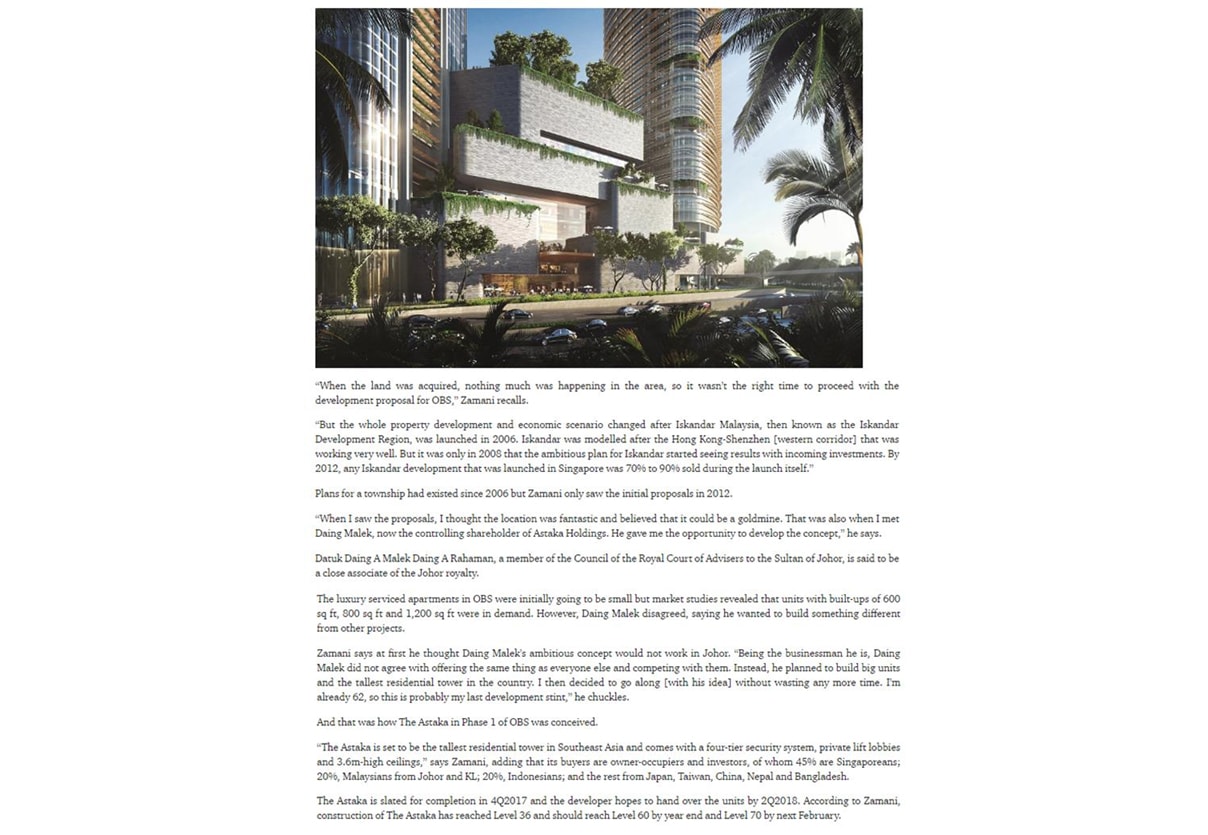 "When the land was acquired, nothing much was happening in the area, so it wasn't the right time to proceed with the development proposal for OBS," Zamani recalls.

"But the whole property development and economic scenario changed after Iskandar Malaysia, then known as the Iskandar Development Region, was launched in 2006. Iskandar was modelled after the Hong Kong-Shenzhen [western corridor] that was working very well. But it was only in 2008 that the ambitious plan for Iskandar started seeing results with incoming investments. By 2012, any Iskandar development that was launched in Singapore was 70% to 90% sold during the launch itself."

Plans for a township had existed since 2006 but Zamani only saw the initial proposals in 2012.

"When I saw the proposals, I thought the location was fantastic and believed that it could be a goldmine. That was also when I met Daing Malek, now the controlling shareholder of Astaka Holdings. He gave me the opportunity to develop the concept," he says.

Datuk Daing A Malek Daing A Rahaman, a member of the Council of the Royal Court of Advisers to the Sultan of Johor, is said to be a close associate of the Johor royalty.

The luxury serviced apartments in OBS were initially going to be small but market studies revealed that units with built-ups of 600 sq ft, 800 sq ft and 1,200 sq ft were in demand. However, Daing Malek disagreed, saying he wanted to build something different from other projects.

Zamani says at first he thought Daing Malek's ambitious concept would not work in Johor. "Being the businessman he is, Daing Malek did not agree with offering the same thing as everyone else and competing with them. Instead, he planned to build big units and the tallest residential tower in the country. I then decided to go along [with his idea] without wasting any more time. I'm already 62, so this is probably my last development stint," he chuckles.

And that was how The Astaka in Phase 1 of OBS was conceived.

"The Astaka is set to be the tallest residential tower in Southeast Asia and comes with a four-tier security system, private lift lobbies and 3.6m-high ceilings," says Zamani, adding that its buyers are owner-occupiers and investors, of whom 45% are Singaporeans; 20%, Malaysians from Johor and KL; 20%, Indonesians; and the rest from Japan, Taiwan, China, Nepal and Bangladesh.

The Astaka is slated for completion in 4Q2017 and the developer hopes to hand over the units by 2Q2018. According to Zamani, construction of The Astaka has reached Level 36 and should reach Level 60 by year end and Level 70 by next February.